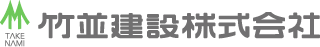 TAKE NAMI
竹並建設株式会社